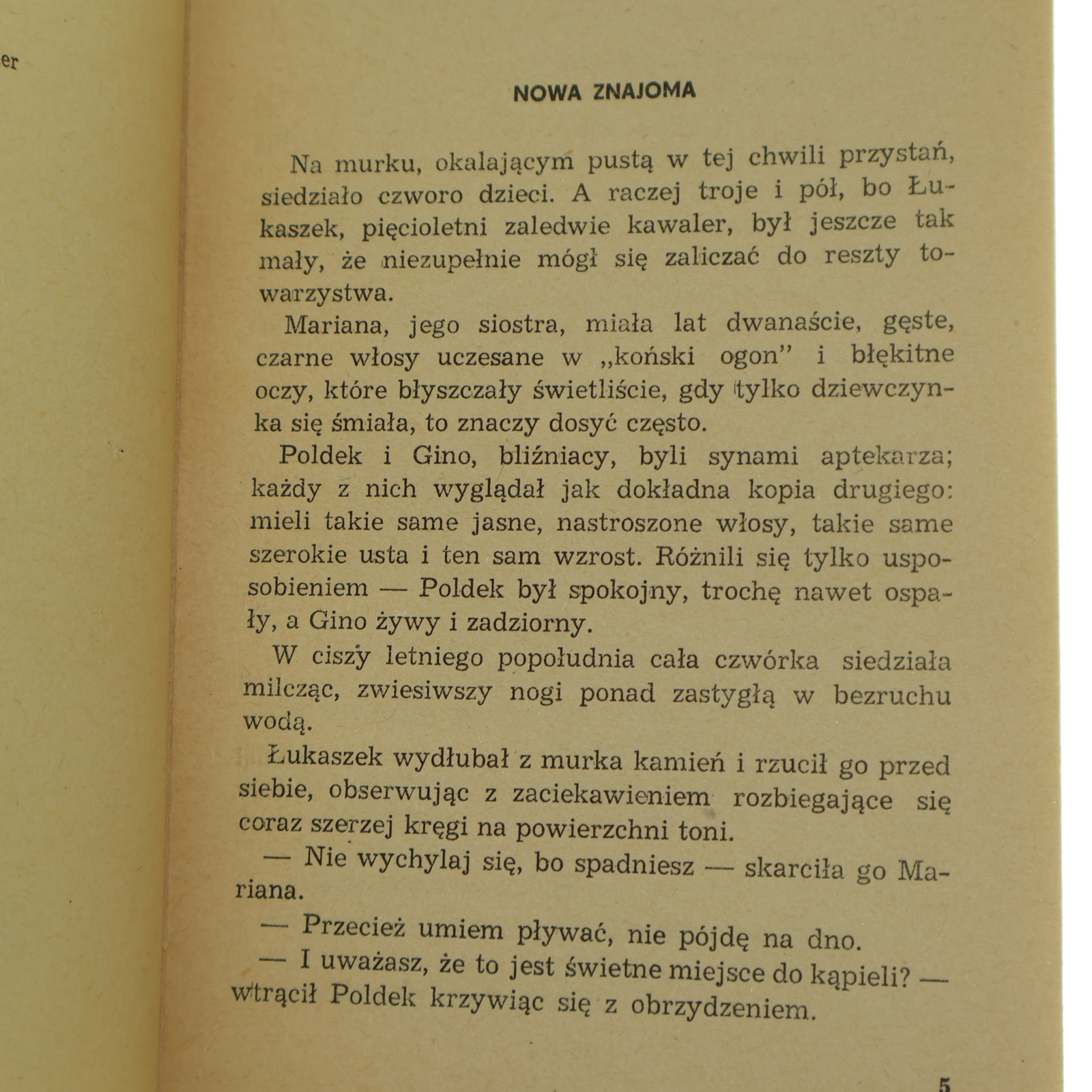 er

NOWA ZNAJOMA

Na murku, okalającym pustą w tej chwili przystań, siedziało czworo dzieci. A raczej troje i pół, bo Łukaszek, pięcioletni zaledwie kawaler, był jeszcze tak mały, że niezupełnie mógł się zaliczać do reszty towarzystwa.

Mariana, jego siostra, miała lat dwanaście, gęste, czarne włosy uczesane w „koński ogon" i błękitne oczy, które błyszczały świetliście, gdy tylko dziewczynka się śmiała, to znaczy dosyć często.

Poldek i Gino, bliźniacy, byli synami aptekarza; każdy z nich wyglądał jak dokładna kopia drugiego: mieli takie same jasne, nastroszone włosy, takie same szerokie usta i ten sam wzrost. Różnili się tylko usposobieniem — Poldek był spokojny, trochę nawet ospały, a Gino żywy i zadziorny.

W ciszy letniego popołudnia cała czwórka siedziała milcząc, zwiesiwszy nogi ponad zastygłą w bezruchu wodą.

Łukaszek wydłubał z murka kamień i rzucił go przed siebie, obserwując z zaciekawieniem rozbiegające się coraz szerzej kręgi na powierzchni toni.

— Nie wychylaj się, bo spadniesz — skarciła go Mariana.

— Przecież umiem pływać, nie pójdę na dno.

— I uważasz, że to jest świetne miejsce do kąpieli? — wtrącił Poldek krzywiąc się z obrzydzeniem.

5